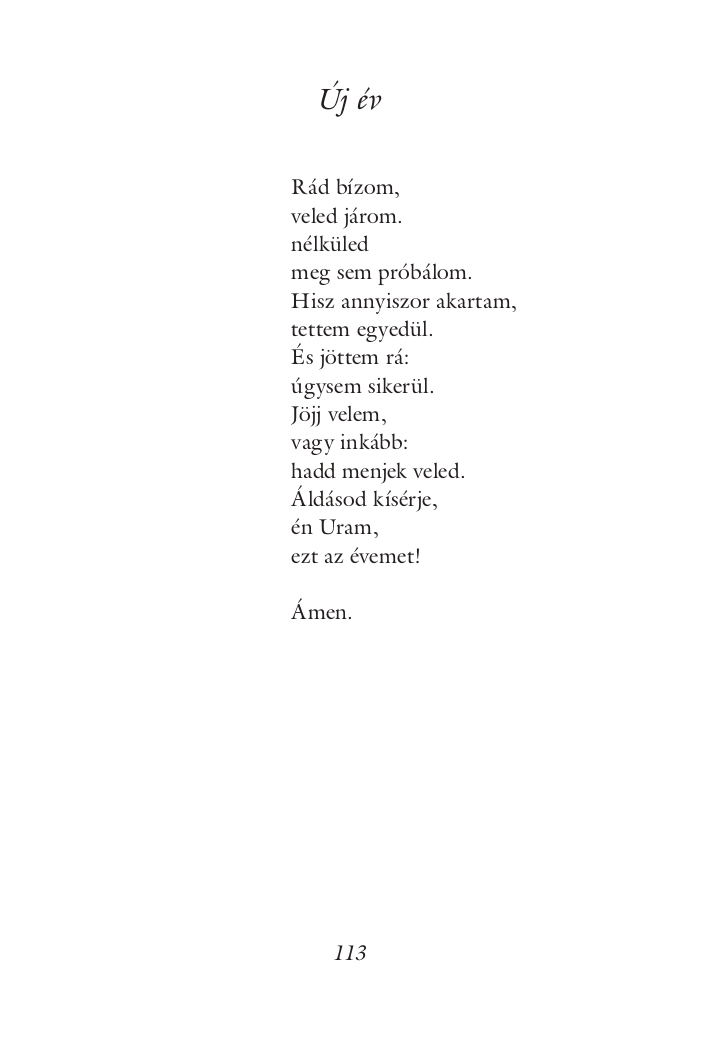 Új év

Rád bízom,
veled járom.
nélküled
meg sem próbálom.
Hisz annyiszor akartam,
tettem egyedül.
És jöttem rá:
úgysem sikerül.
Jöjj velem,
vagy inkább:
hadd menjek veled.
Áldásod kísérje,
én Uram,
ezt az évemet!

Ámen.

113